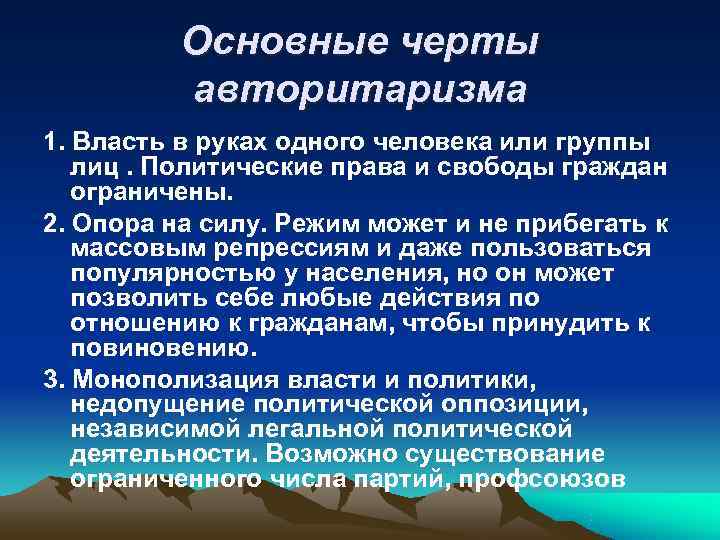 Основные черты авторитаризма

1. Власть в руках одного человека или группы лиц . Политические права и свободы граждан ограничены.

2. Опора на силу. Режим может и не прибегать к массовым репрессиям и даже пользоваться популярностью у населения, но он может позволить себе любые действия по отношению к гражданам, чтобы принудить к повиновению.

3. Монополизация власти и политики, недопущение политической оппозиции, независимой легальной политической деятельности. Возможно существование ограниченного числа партий, профсоюзов